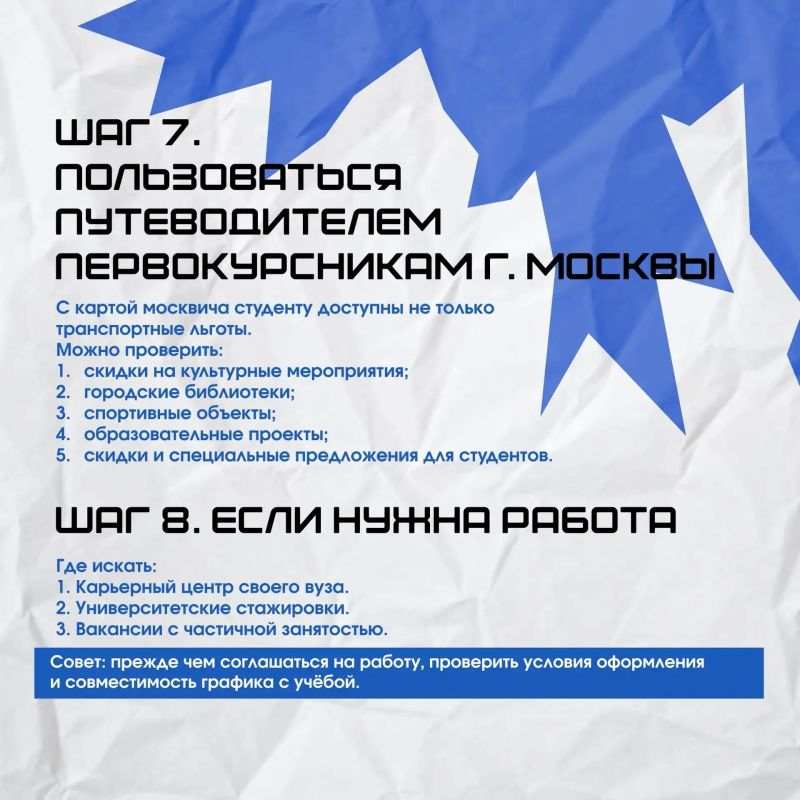 ШАГ 7. ПОЛЬЗОВАТЬСЯ ПУТЕВОДИТЕЛЕМ ПЕРВОКУРСНИКАМ Г. МОСКВЫ

С картой москвича студенту доступны не только транспортные льготы.
Можно проверить:
1. скидки на культурные мероприятия;
2. городские библиотеки;
3. спортивные объекты;
4. образовательные проекты;
5. скидки и специальные предложения для студентов.

ШАГ 8. ЕСЛИ НУЖНА РАБОТА

Где искать:
1. Карьерный центр своего вуза.
2. Университетские стажировки.
3. Вакансии с частичной занятостью.

Совет: прежде чем соглашаться на работу, проверить условия оформления и совместимость графика с учёбой.